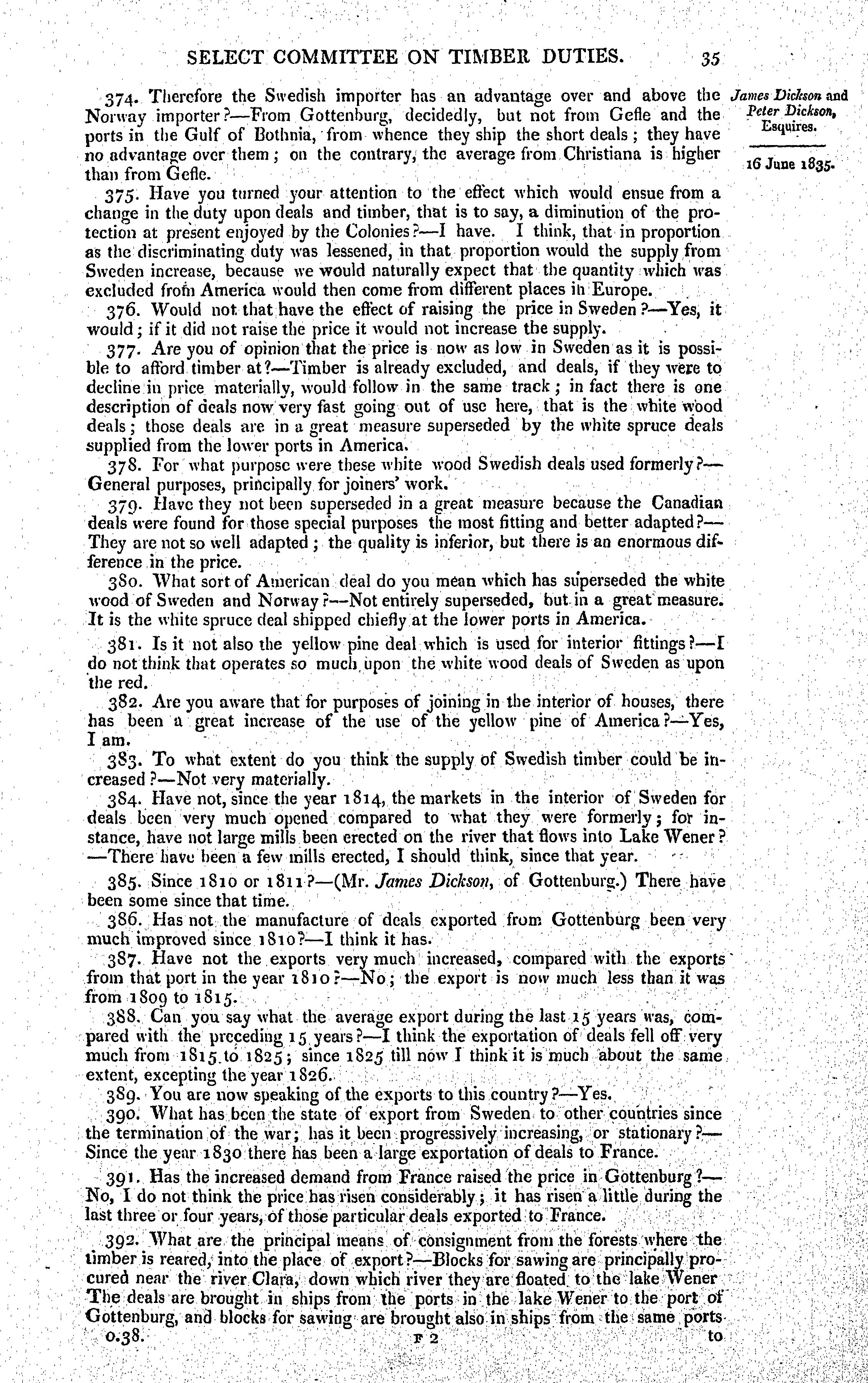 SELECT COMMITTEE ON TIMBER DUTIES. 35

James Dickson and Peter Dickson, Esquires.

16 June 1835.

374. Therefore the Swedish importer has an advantage over and above the Norway importer?—From Gottenburg, decidedly, but not from Gefle and the ports in the Gulf of Bothnia, from whence they ship the short deals; they have no advantage over them; on the contrary, the average from Christiana is higher than from Gefle.

375. Have you turned your attention to the effect which would ensue from a change in the duty upon deals and timber, that is to say, a diminution of the protection at present enjoyed by the Colonies?—I have. I think, that in proportion as the discriminating duty was lessened, in that proportion would the supply from Sweden increase, because we would naturally expect that the quantity which was excluded from America would then come from different places in Europe.

376. Would not that have the effect of raising the price in Sweden?—Yes, it would; if it did not raise the price it would not increase the supply.

377. Are you of opinion that the price is now as low in Sweden as it is possible to afford timber at?—Timber is already excluded, and deals, if they were to decline in price materially, would follow in the same track; in fact there is one description of deals now very fast going out of use here, that is the white wood deals; those deals are in a great measure superseded by the white spruce deals supplied from the lower ports in America.

378. For what purpose were these white wood Swedish deals used formerly?—General purposes, principally for joiners' work.

379. Have they not been superseded in a great measure because the Canadian deals were found for those special purposes the most fitting and better adapted?—They are not so well adapted; the quality is inferior, but there is an enormous difference in the price.

380. What sort of American deal do you mean which has superseded the white wood of Sweden and Norway?—Not entirely superseded, but in a great measure. It is the white spruce deal shipped chiefly at the lower ports in America.

381. Is it not also the yellow pine deal which is used for interior fittings?—I do not think that operates so much upon the white wood deals of Sweden as upon the red.

382. Are you aware that for purposes of joining in the interior of houses, there has been a great increase of the use of the yellow pine of America?—Yes, I am.

383. To what extent do you think the supply of Swedish timber could be increased?—Not very materially.

384. Have not, since the year 1814, the markets in the interior of Sweden for deals been very much opened compared to what they were formerly; for instance, have not large mills been erected on the river that flows into Lake Wener? —There have been a few mills erected, I should think, since that year.

385. Since 1810 or 1811?—(Mr. James Dickson, of Gottenburg.) There have been some since that time.

386. Has not the manufacture of deals exported from Gottenburg been very much improved since 1810?—I think it has.

387. Have not the exports very much increased, compared with the exports from that port in the year 1810?—No; the export is now much less than it was from 1809 to 1815.

388. Can you say what the average export during the last 15 years was, compared with the preceding 15 years?—I think the exportation of deals fell off very much from 1815 to 1825; since 1825 till now I think it is much about the same extent, excepting the year 1826.

389. You are now speaking of the exports to this country?—Yes.

390. What has been the state of export from Sweden to other countries since the termination of the war; has it been progressively increasing, or stationary?—Since the year 1830 there has been a large exportation of deals to France.

391. Has the increased demand from France raised the price in Gottenburg?—No, I do not think the price has risen considerably; it has risen a little during the last three or four years, of those particular deals exported to France.

392. What are the principal means of consignment from the forests where the timber is reared, into the place of export?—Blocks for sawing are principally procured near the river Clara, down which river they are floated to the lake Wener The deals are brought in ships from the ports in the lake Wener to the port of Gottenburg, and blocks for sawing are brought also in ships from the same ports

0.38. F 2 to